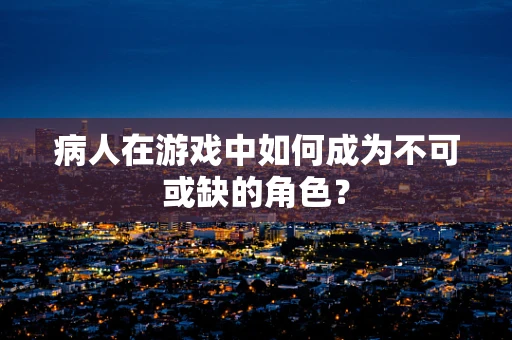 病人在游戏中如何成为不可或缺的角色？